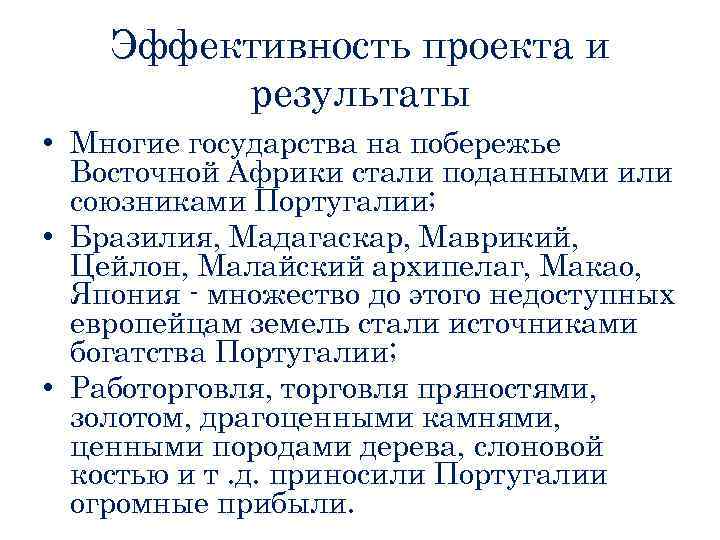 Эффективность проекта и результаты

• Многие государства на побережье Восточной Африки стали поданными или союзниками Португалии;
• Бразилия, Мадагаскар, Маврикий, Цейлон, Малайский архипелаг, Макао, Япония - множество до этого недоступных европейцам земель стали источниками богатства Португалии;
• Работорговля, торговля пряностями, золотом, драгоценными камнями, ценными породами дерева, слоновой костью и т .д. приносили Португалии огромные прибыли.